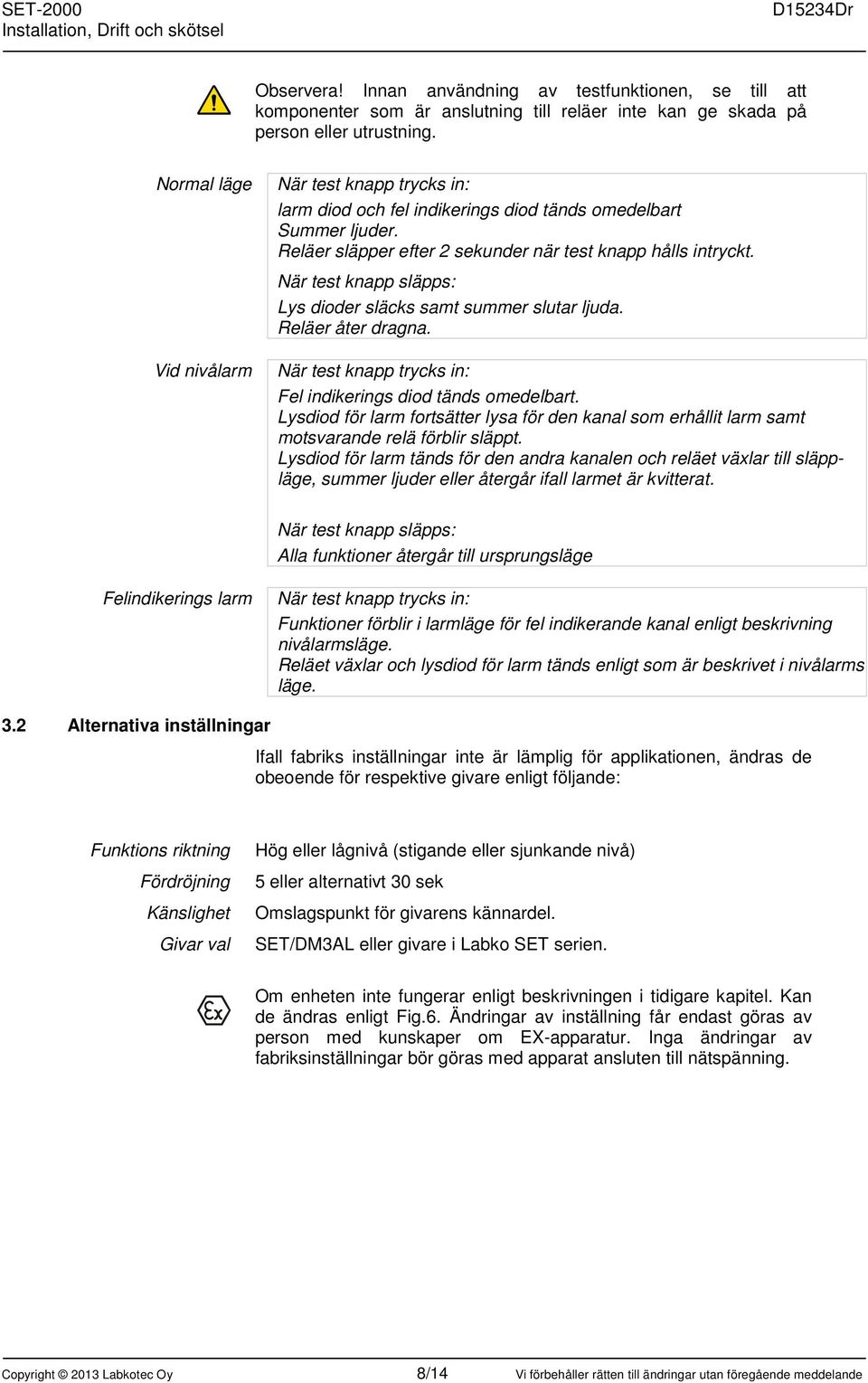 SET-2000
Installation, Drift och skötsel

D15234Dr

Observera! Innan användning av testfunktionen, se till att komponenter som är anslutning till reläer inte kan ge skada på person eller utrustning.

Normal läge

När test knapp trycks in:

larm diod och fel indikerings diod tänds omedelbart
Summer ljuder.
Reläer släpper efter 2 sekunder när test knapp hålls intryckt.

När test knapp släpps:

Lys dioder släcks samt summer slutar ljuda.
Reläer åter dragna.

Vid nivålarm

När test knapp trycks in:

Fel indikerings diod tänds omedelbart.
Lysdiod för larm fortsätter lysa för den kanal som erhållit larm samt motsvarande relä förblir släppt.
Lysdiod för larm tänds för den andra kanalen och reläet växlar till släppläge, summer ljuder eller återgår ifall larmet är kvitterat.

När test knapp släpps:

Alla funktioner återgår till ursprungsläge

Felindikerings larm

När test knapp trycks in:

Funktioner förblir i larmläge för fel indikerande kanal enligt beskrivning nivålarmsläge.
Reläet växlar och lysdiod för larm tänds enligt som är beskrivet i nivålarms läge.

3.2 Alternativa inställningar

Ifall fabriks inställningar inte är lämplig för applikationen, ändras de obeoende för respektive givare enligt följande:

Funktions riktning
Hög eller lågnivå (stigande eller sjunkande nivå)

Fördröjning
5 eller alternativt 30 sek

Känslighet
Omslagspunkt för givarens kännardel.

Givar val
SET/DM3AL eller givare i Labko SET serien.

Ex

Om enheten inte fungerar enligt beskrivningen i tidigare kapitel. Kan de ändras enligt Fig.6. Ändringar av inställning får endast göras av person med kunskaper om EX-apparatur. Inga ändringar av fabriksinställningar bör göras med apparat ansluten till nätspänning.

Copyright © 2013 Labkotec Oy
8/14
Vi förbehåller rätten till ändringar utan föregående meddelande